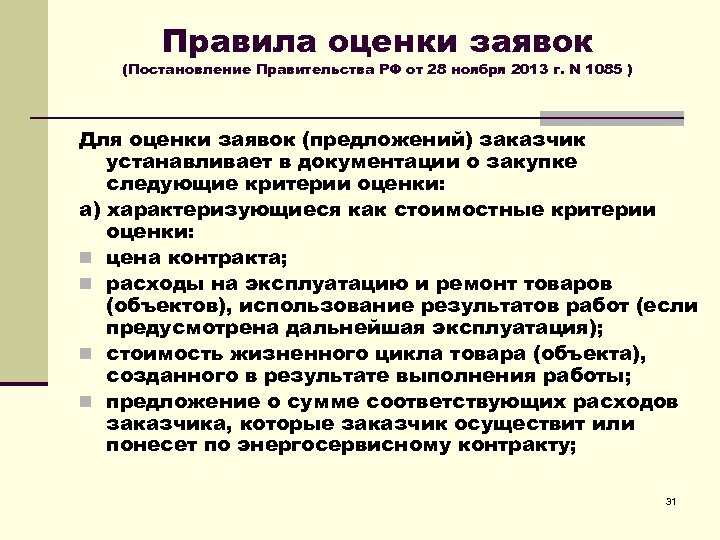 Правила оценки заявок
(Постановление Правительства РФ от 28 ноября 2013 г. N 1085 )

Для оценки заявок (предложений) заказчик устанавливает в документации о закупке следующие критерии оценки:

а) характеризующиеся как стоимостные критерии оценки:

цена контракта;

расходы на эксплуатацию и ремонт товаров (объектов), использование результатов работ (если предусмотрена дальнейшая эксплуатация);

стоимость жизненного цикла товара (объекта), созданного в результате выполнения работы;

предложение о сумме соответствующих расходов заказчика, которые заказчик осуществит или понесет по энергосервисному контракту;

31